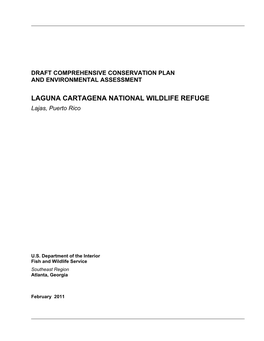 DRAFT COMPREHENSIVE CONSERVATION PLAN
AND ENVIRONMENTAL ASSESSMENT

LAGUNA CARTAGENA NATIONAL WILDLIFE REFUGE
Lajas, Puerto Rico

U.S. Department of the Interior
Fish and Wildlife Service
Southeast Region
Atlanta, Georgia

February 2011